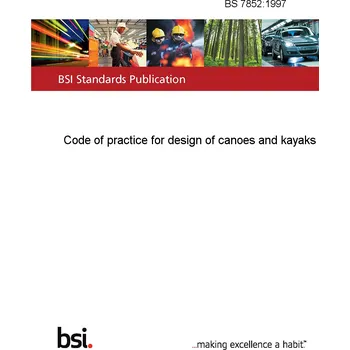 BS 7852:1997

BSI Standards Publication

Code of practice for design of canoes and kayaks

bsi.

...making excellence a habit.™